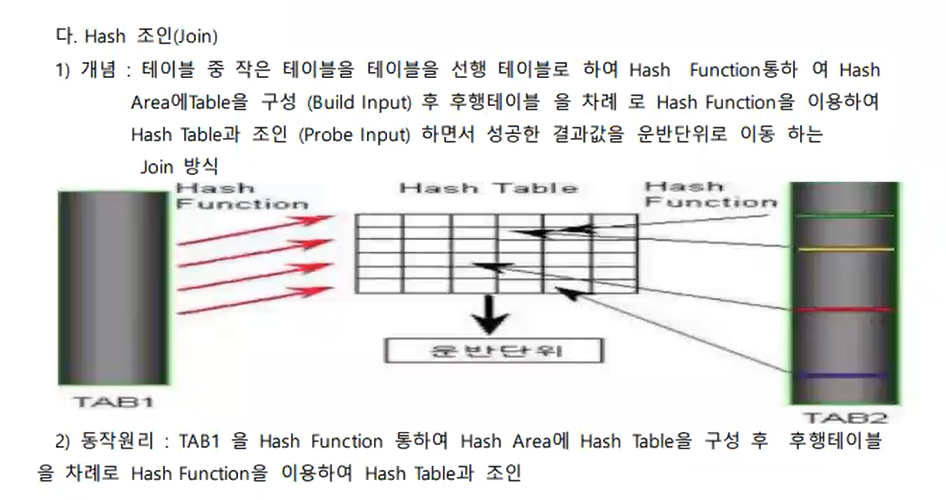 다. Hash 조인(Join)

1) 개념 : 테이블 중 작은 테이블을 테이블을 선행 테이블로 하여 Hash Function통하 여 Hash Area에Table을 구성 (Build Input) 후 후행테이블 을 차례 로 Hash Function을 이용하여 Hash Table과 조인 (Probe Input) 하면서 성공한 결과값을 운반단위로 이동 하는 Join 방식

Hash Function

Hash Table

Hash Function

운반단위

TAB1

TAB2

2) 동작원리 : TAB1 을 Hash Function 통하여 Hash Area에 Hash Table을 구성 후 후행테이블을 차례로 Hash Function을 이용하여 Hash Table과 조인